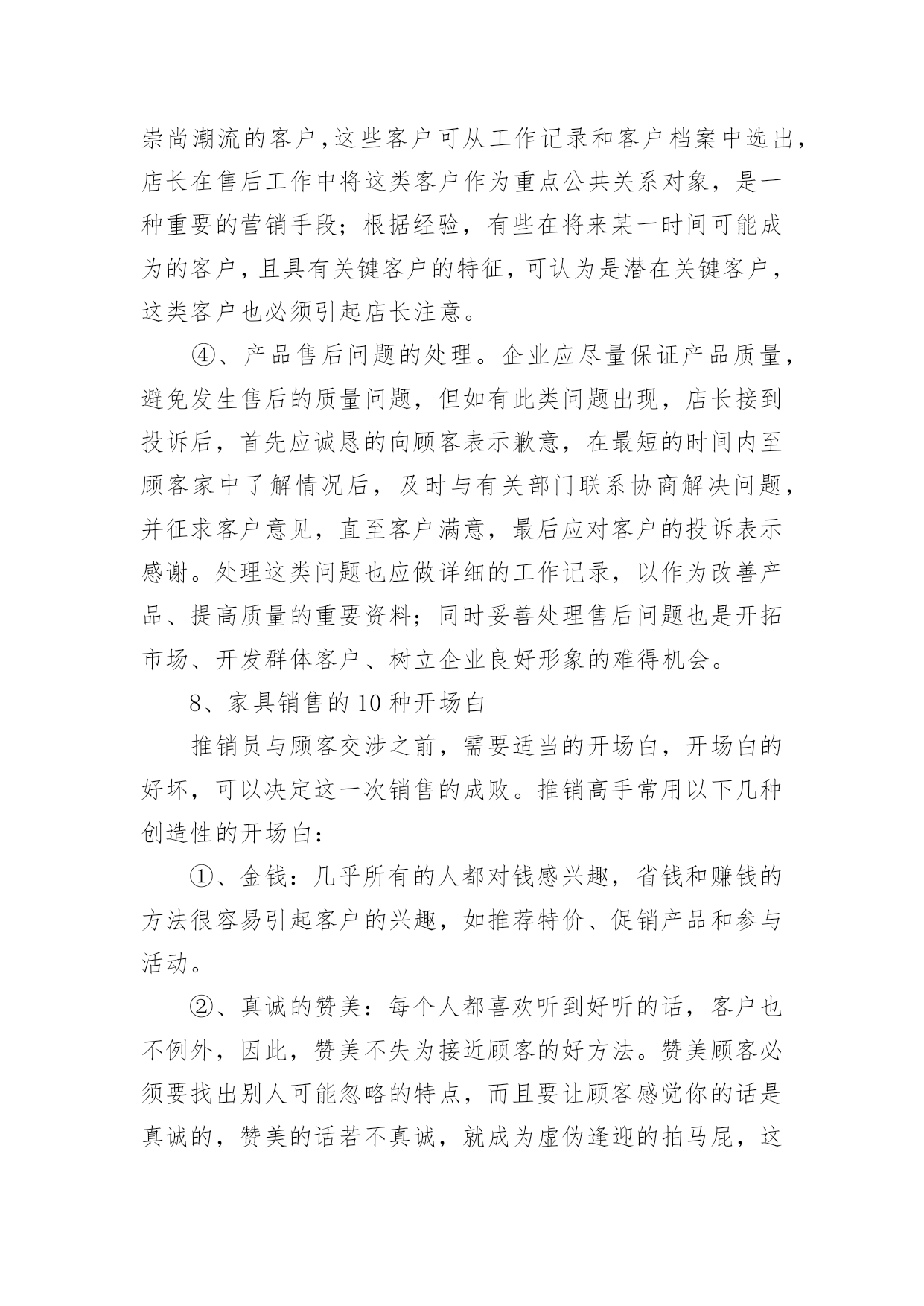 崇尚潮流的客户，这些客户可从工作记录和客户档案中选出，店长在售后工作中将这类客户作为重点公共关系对象，是一种重要的营销手段；根据经验，有些在将来某一时间可能成为的客户，且具有关键客户的特征，可认为是潜在关键客户，这类客户也必须引起店长注意。

④、产品售后问题的处理。企业应尽量保证产品质量，避免发生售后的质量问题，但如有此类问题出现，店长接到投诉后，首先应诚恳的向顾客表示歉意，在最短的时间内至顾客家中了解情况后，及时与有关部门联系协商解决问题，并征求客户意见，直至客户满意，最后应对客户的投诉表示感谢。处理这类问题也应做详细的工作记录，以作为改善产品、提高质量的重要资料；同时妥善处理售后问题也是开拓市场、开发群体客户、树立企业良好形象的难得机会。

8、家具销售的10种开场白

推销员与顾客交涉之前，需要适当的开场白，开场白的好坏，可以决定这一次销售的成败。推销高手常用以下几种创造性的开场白：

①、金钱：几乎所有的人都对钱感兴趣，省钱和赚钱的方法很容易引起客户的兴趣，如推荐特价、促销产品和参与活动。

②、真诚的赞美：每个人都喜欢听到好听的话，客户也不例外，因此，赞美不失为接近顾客的好方法。赞美顾客必须要找出别人可能忽略的特点，而且要让顾客感觉你的话是真诚的，赞美的话若不真诚，就成为虚伪逢迎的拍马屁，这